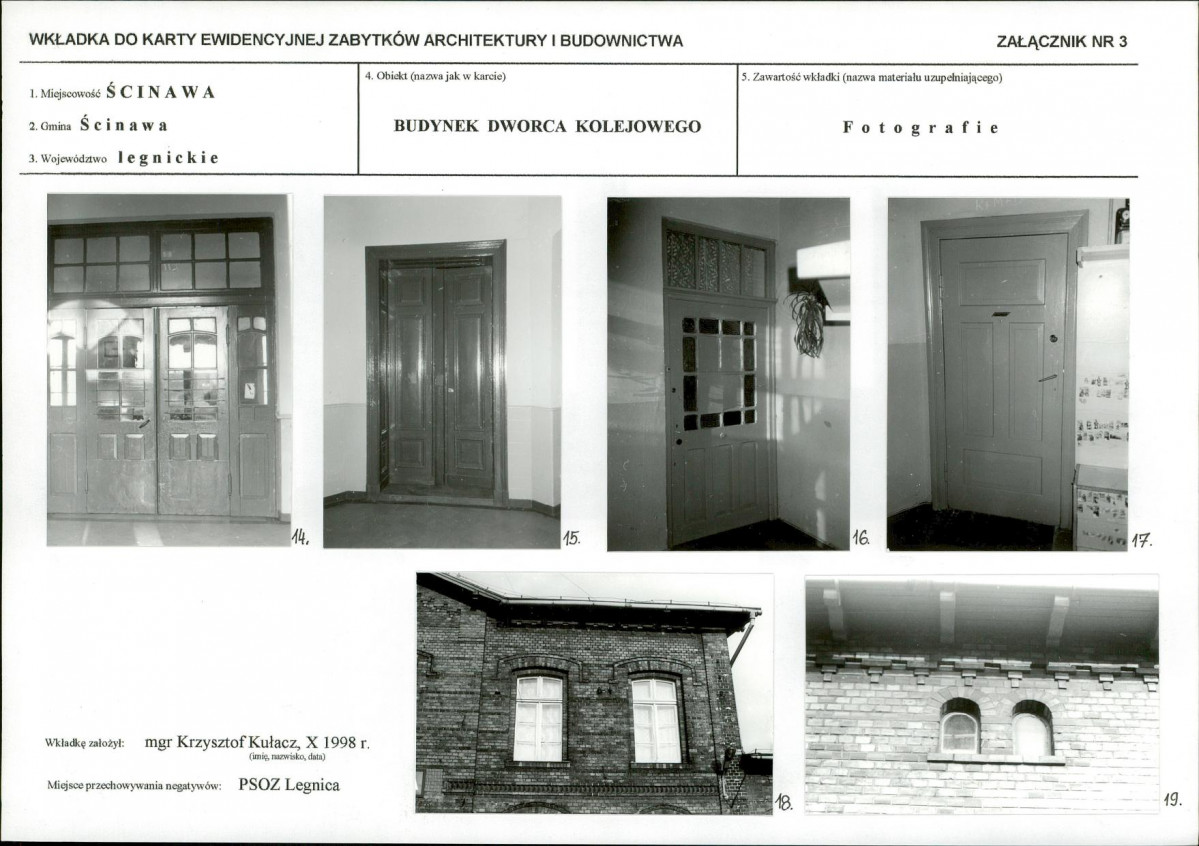 WKŁADKA DO KARTY EWIDENCYJNEJ ZABYTKÓW ARCHITEKTURY I BUDOWNICTWA

ZAŁĄCZNIK NR 3

1. Miejscowość ŚCINAWA
2. Gmina Ścinawa
3. Województwo legnickie

4. Obiekt (nazwa jak w karcie)
BUDYNEK DWORCA KOLEJOWEGO

5. Zawartość wkładki (nazwa materiału uzupełniającego)
Fotografie

14.

15.

16.

17.

18.

19.

Wkładkę założył: mgr Krzysztof Kułacz, X 1998 r.
(imię, nazwisko, data)

Miejsce przechowywania negatywów: PSOZ Legnica